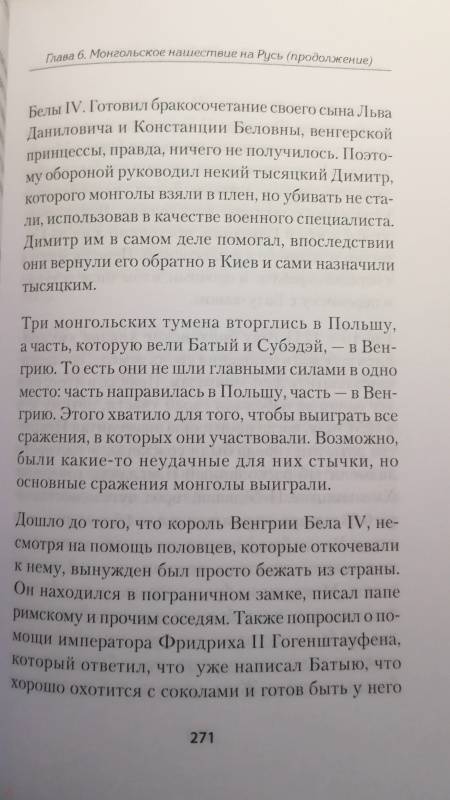 Глава 6. Монгольское нашествие на Русь (продолжение)

Белы IV. Готовил бракосочетание своего сына Льва Даниловича и Констанции Беловны, венгерской принцессы, правда, ничего не получилось. Поэтому обороной руководил некий тысяцкий Димитр, которого монголы взяли в плен, но убивать не стали, использовав в качестве военного специалиста. Димитр им в самом деле помогал, впоследствии они вернули его обратно в Киев и сами назначили тысяцким.

Три монгольских тумена вторглись в Польшу, а часть, которую вели Батый и Субэдэй, — в Венгрию. То есть они не шли главными силами в одно место: часть направилась в Польшу, часть — в Венгрию. Этого хватило для того, чтобы выиграть все сражения, в которых они участвовали. Возможно, были какие-то неудачные для них стычки, но основные сражения монголы выиграли.

Дошло до того, что король Венгрии Бела IV, несмотря на помощь половцев, которые откочевали к нему, вынужден был просто бежать из страны. Он находился в пограничном замке, писал папе римскому и прочим соседям. Также попросил о помощи императора Фридриха II Гогенштауфена, который ответил, что уже написал Батыю, что хорошо охотится с соколами и готов быть у него

271